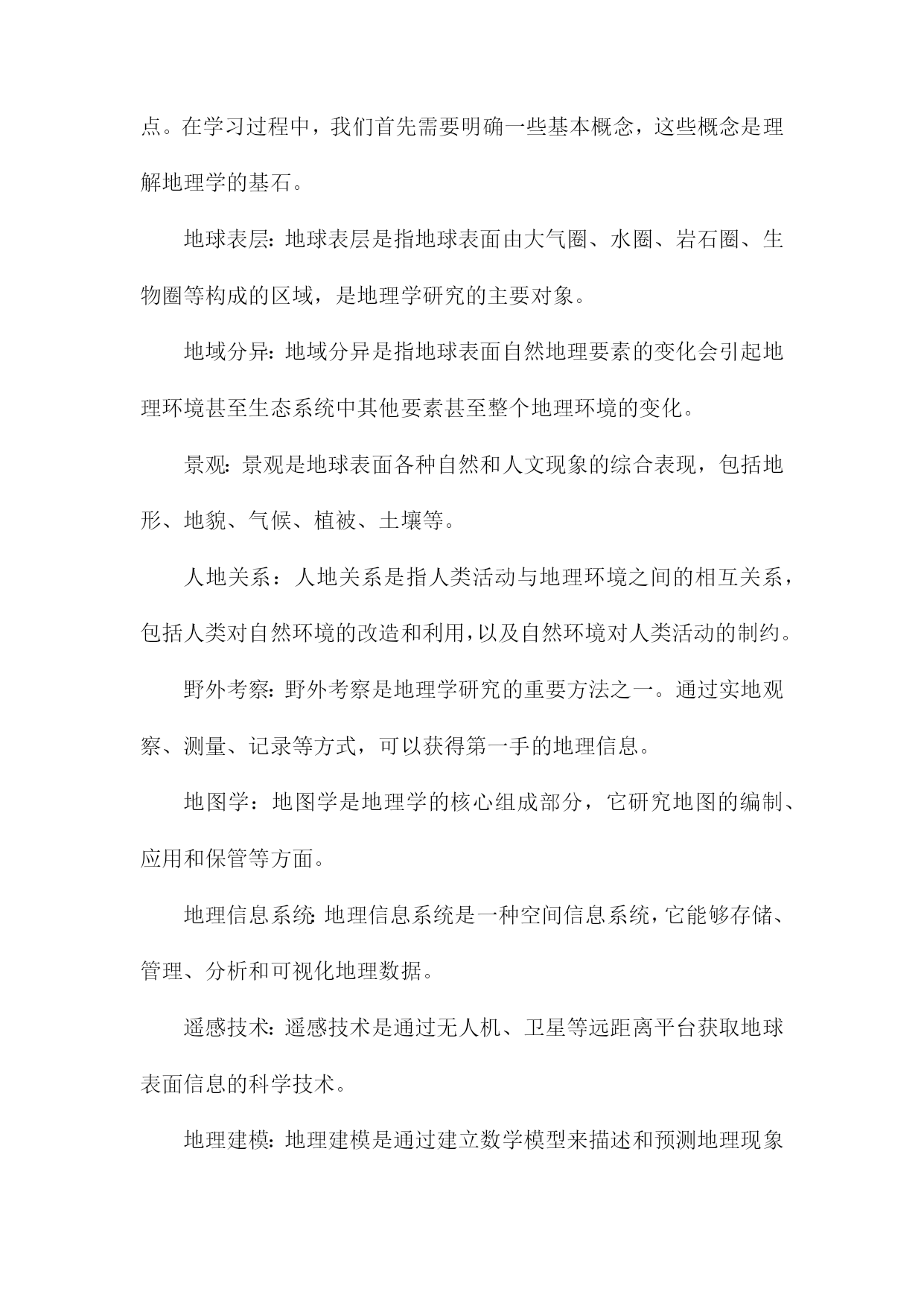 点。在学习过程中，我们首先需要明确一些基本概念，这些概念是理解地理学的基石。

地球表层：地球表层是指地球表面由大气圈、水圈、岩石圈、生物圈等构成的区域，是地理学研究的主要对象。

地域分异：地域分异是指地球表面自然地理要素的变化会引起地理环境甚至生态系统中其他要素甚至整个地理环境的变化。

景观：景观是地球表面各种自然和人文现象的综合表现，包括地形、地貌、气候、植被、土壤等。

人地关系：人地关系是指人类活动与地理环境之间的相互关系，包括人类对自然环境的改造和利用，以及自然环境对人类活动的制约。

野外考察：野外考察是地理学研究的重要方法之一。通过实地观察、测量、记录等方式，可以获得第一手的地理信息。

地图学：地图学是地理学的核心组成部分，它研究地图的编制、应用和保管等方面。

地理信息系统：地理信息系统是一种空间信息系统，它能够存储、管理、分析和可视化地理数据。

遥感技术：遥感技术是通过无人机、卫星等远距离平台获取地球表面信息的科学技术。

地理建模：地理建模是通过建立数学模型来描述和预测地理现象